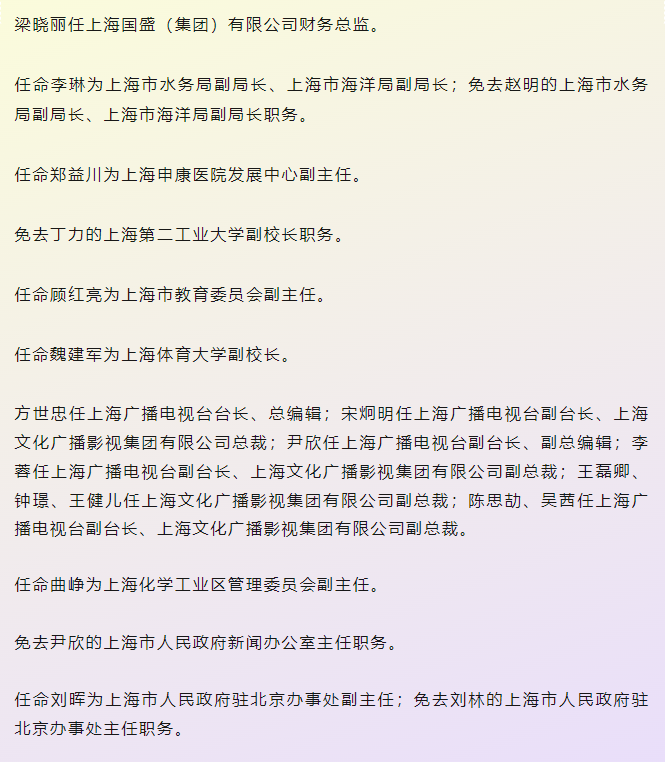 梁晓丽任上海国盛（集团）有限公司财务总监。

任命李琳为上海市水务局副局长、上海市海洋局副局长；免去赵明的上海市水务局副局长、上海市海洋局副局长职务。

任命郑益川为上海申康医院发展中心副主任。

免去丁力的上海第二工业大学副校长职务。

任命顾红亮为上海市教育委员会副主任。

任命魏建军为上海体育大学副校长。

方世忠任上海广播电视台台长、总编辑；宋炯明任上海广播电视台副台长、上海文化广播影视集团有限公司总裁；尹欣任上海广播电视台副台长、副总编辑；李蓉任上海广播电视台副台长、上海文化广播影视集团有限公司副总裁；王磊卿、钟璟、王健儿任上海文化广播影视集团有限公司副总裁；陈思劼、吴茜任上海广播电视台副台长、上海文化广播影视集团有限公司副总裁。

任命曲峥为上海化学工业区管理委员会副主任。

免去尹欣的上海市人民政府新闻办公室主任职务。

任命刘晖为上海市人民政府驻北京办事处副主任；免去刘林的上海市人民政府驻北京办事处主任职务。